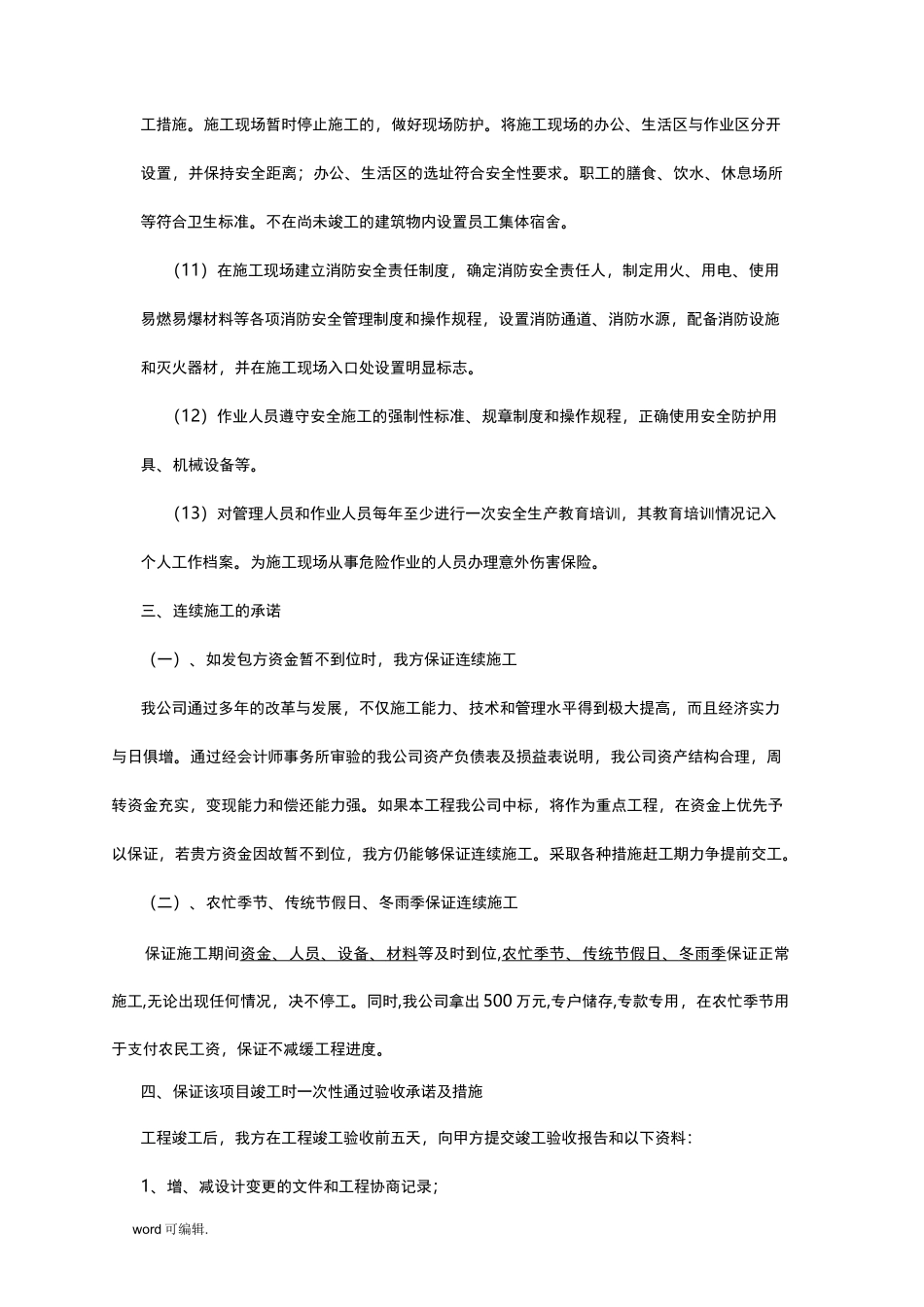 工措施。施工现场暂时停止施工的，做好现场防护。将施工现场的办公、生活区与作业区分开设置，并保持安全距离；办公、生活区的选址符合安全性要求。职工的膳食、饮水、休息场所等符合卫生标准。不在尚未竣工的建筑物内设置员工集体宿舍。

（11）在施工现场建立消防安全责任制度，确定消防安全责任人，制定用火、用电、使用易燃易爆材料等各项消防安全管理制度和操作规程，设置消防通道、消防水源，配备消防设施和灭火器材，并在施工现场入口处设置明显标志。

（12）作业人员遵守安全施工的强制性标准、规章制度和操作规程，正确使用安全防护用具、机械设备等。

（13）对管理人员和作业人员每年至少进行一次安全生产教育培训，其教育培训情况记入个人工作档案。为施工现场从事危险作业的人员办理意外伤害保险。

三、连续施工的承诺

（一）、如发包方资金暂不到位时，我方保证连续施工

我公司通过多年的改革与发展，不仅施工能力、技术和管理水平得到极大提高，而且经济实力与日俱增。通过经会计师事务所审验的我公司资产负债表及损益表说明，我公司资产结构合理，周转资金充实，变现能力和偿还能力强。如果本工程我公司中标，将作为重点工程，在资金上优先予以保证，若贵方资金因故暂不到位，我方仍能够保证连续施工。采取各种措施赶工期力争提前交工。

（二）、农忙季节、传统节假日、冬雨季保证连续施工

保证施工期间资金、人员、设备、材料等及时到位,农忙季节、传统节假日、冬雨季保证正常施工,无论出现任何情况，决不停工。同时,我公司拿出500万元,专户储存,专款专用，在农忙季节用于支付农民工资，保证不减缓工程进度。

四、保证该项目竣工时一次性通过验收承诺及措施

工程竣工后，我方在工程竣工验收前五天，向甲方提交竣工验收报告和以下资料：

1、增、减设计变更的文件和工程协商记录；

word可编辑.